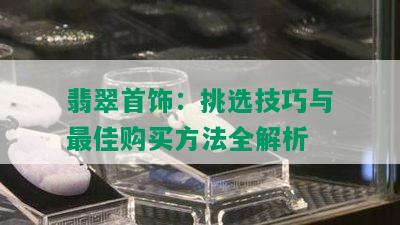 翡翠首饰：挑选技巧与最佳购买方法全解析